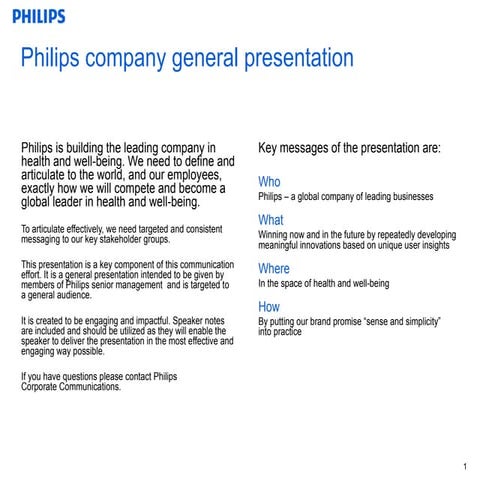 PHILIPS

Philips company general presentation

Philips is building the leading company in health and well-being. We need to define and articulate to the world, and our employees, exactly how we will compete and become a global leader in health and well-being.

To articulate effectively, we need targeted and consistent messaging to our key stakeholder groups.

This presentation is a key component of this communication effort. It is a general presentation intended to be given by members of Philips senior management and is targeted to a general audience.

It is created to be engaging and impactful. Speaker notes are included and should be utilized as they will enable the speaker to deliver the presentation in the most effective and engaging way possible.

If you have questions please contact Philips Corporate Communications.

Key messages of the presentation are:

Who

Philips – a global company of leading businesses

What

Winning now and in the future by repeatedly developing meaningful innovations based on unique user insights

Where

In the space of health and well-being

How

By putting our brand promise "sense and simplicity" into practice

1